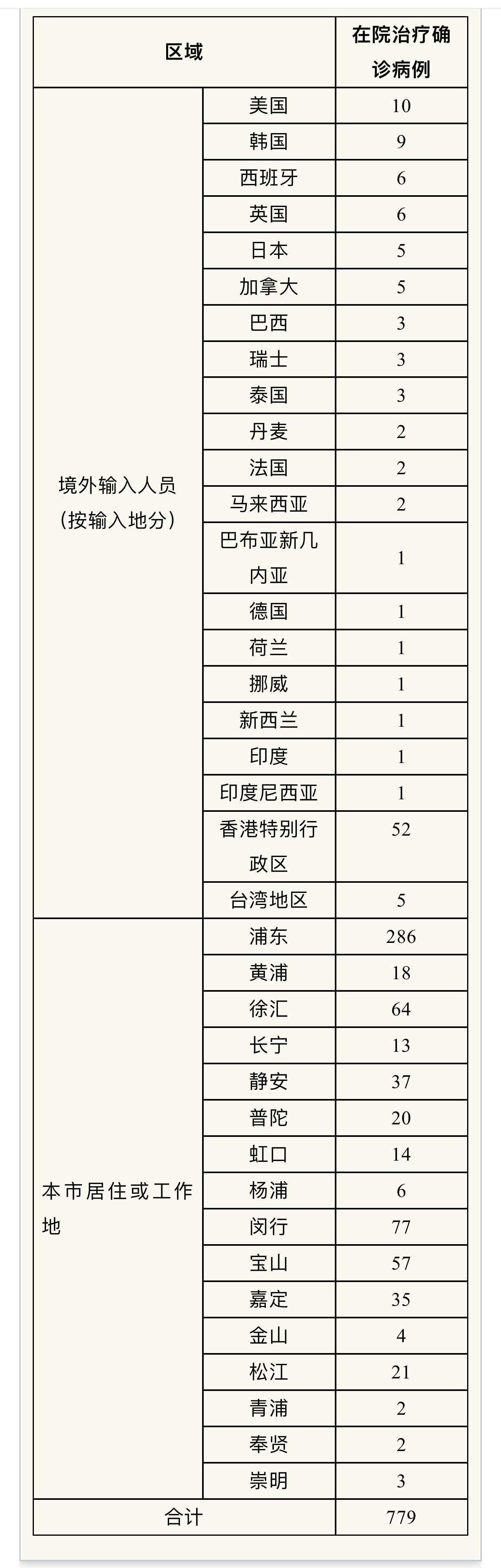 | 区域 | | 在院治疗确诊病例 |
|---|---|---|
| 境外输入人员（按输入地分） | 美国 | 10 |
| | 韩国 | 9 |
| | 西班牙 | 6 |
| | 英国 | 6 |
| | 日本 | 5 |
| | 加拿大 | 5 |
| | 巴西 | 3 |
| | 瑞士 | 3 |
| | 泰国 | 3 |
| | 丹麦 | 2 |
| | 法国 | 2 |
| | 马来西亚 | 2 |
| | 巴布亚新几内亚 | 1 |
| | 德国 | 1 |
| | 荷兰 | 1 |
| | 挪威 | 1 |
| | 新西兰 | 1 |
| | 印度 | 1 |
| | 印度尼西亚 | 1 |
| | 香港特别行政区 | 52 |
| | 台湾地区 | 5 |
| 本市居住或工作地 | 浦东 | 286 |
| | 黄浦 | 18 |
| | 徐汇 | 64 |
| | 长宁 | 13 |
| | 静安 | 37 |
| | 普陀 | 20 |
| | 虹口 | 14 |
| | 杨浦 | 6 |
| | 闵行 | 77 |
| | 宝山 | 57 |
| | 嘉定 | 35 |
| | 金山 | 4 |
| | 松江 | 21 |
| | 青浦 | 2 |
| | 奉贤 | 2 |
| | 崇明 | 3 |
| 合计 | | 779 |